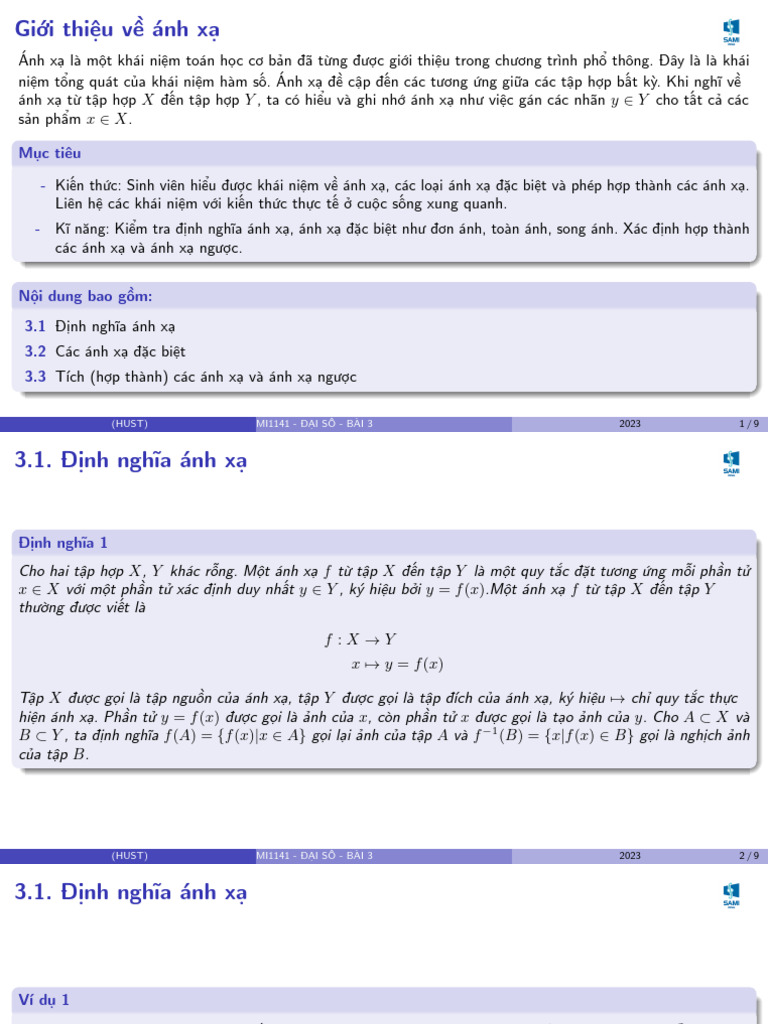 Giới thiệu về ánh xạ

SAMI

Ánh xạ là một khái niệm toán học cơ bản đã từng được giới thiệu trong chương trình phổ thông. Đây là là khái niệm tổng quát của khái niệm hàm số. Ánh xạ đề cập đến các tương ứng giữa các tập hợp bất kỳ. Khi nghĩ về ánh xạ từ tập hợp $X$ đến tập hợp $Y$, ta có hiểu và ghi nhớ ánh xạ như việc gán các nhãn $y \in Y$ cho tất cả các sản phẩm $x \in X$.

Mục tiêu

- Kiến thức: Sinh viên hiểu được khái niệm về ánh xạ, các loại ánh xạ đặc biệt và phép hợp thành các ánh xạ. Liên hệ các khái niệm với kiến thức thực tế ở cuộc sống xung quanh.

- Kĩ năng: Kiểm tra định nghĩa ánh xạ, ánh xạ đặc biệt như đơn ánh, toàn ánh, song ánh. Xác định hợp thành các ánh xạ và ánh xạ ngược.

Nội dung bao gồm:

3.1 Định nghĩa ánh xạ

3.2 Các ánh xạ đặc biệt

3.3 Tích (hợp thành) các ánh xạ và ánh xạ ngược

(HUST) MI1141 - ĐẠI SỐ - BÀI 3 2023 1 / 9

3.1. Định nghĩa ánh xạ

SAMI

Định nghĩa 1

Cho hai tập hợp $X$, $Y$ khác rỗng. Một ánh xạ $f$ từ tập $X$ đến tập $Y$ là một quy tắc đặt tương ứng mỗi phần tử $x \in X$ với một phần tử xác định duy nhất $y \in Y$, ký hiệu bởi $y = f(x)$.Một ánh xạ $f$ từ tập $X$ đến tập $Y$ thường được viết là

$f : X \to Y$
$x \mapsto y = f(x)$

Tập $X$ được gọi là tập nguồn của ánh xạ, tập $Y$ được gọi là tập đích của ánh xạ, ký hiệu $\mapsto$ chỉ quy tắc thực hiện ánh xạ. Phần tử $y = f(x)$ được gọi là ảnh của $x$, còn phần tử $x$ được gọi là tạo ảnh của $y$. Cho $A \subset X$ và $B \subset Y$, ta định nghĩa $f(A) = \{f(x)|x \in A\}$ gọi lại ảnh của tập $A$ và $f^{-1}(B) = \{x|f(x) \in B\}$ gọi là nghịch ảnh của tập $B$.

(HUST) MI1141 - ĐẠI SỐ - BÀI 3 2023 2 / 9

3.1. Định nghĩa ánh xạ

SAMI

Ví dụ 1